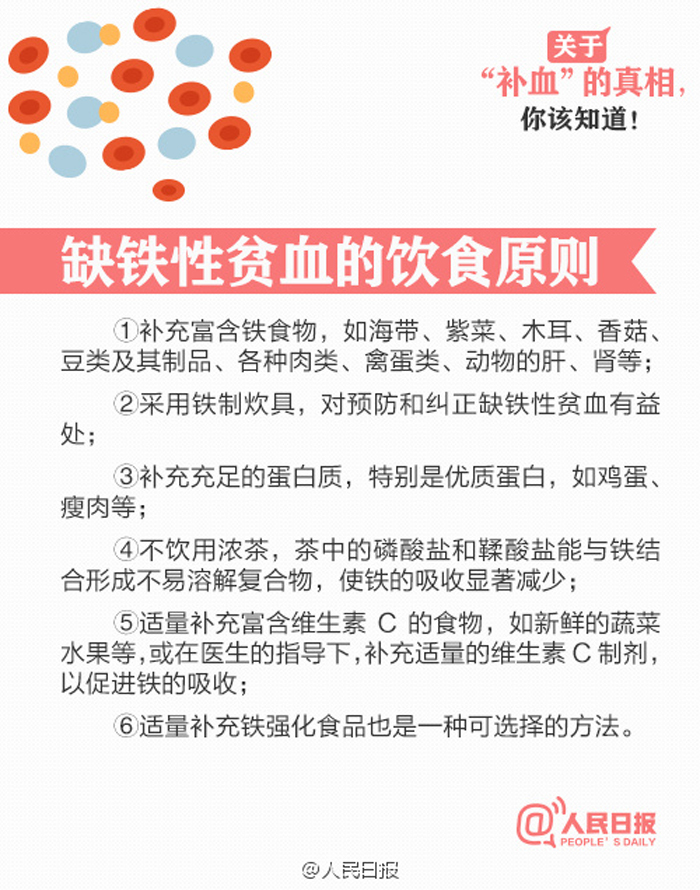 关于
“补血”的真相，
你该知道！

缺铁性贫血的饮食原则

①补充富含铁食物，如海带、紫菜、木耳、香菇、豆类及其制品、各种肉类、禽蛋类、动物的肝、肾等；

②采用铁制炊具，对预防和纠正缺铁性贫血有益处；

③补充充足的蛋白质，特别是优质蛋白，如鸡蛋、瘦肉等；

④不饮用浓茶，茶中的磷酸盐和鞣酸盐能与铁结合形成不易溶解复合物，使铁的吸收显著减少；

⑤适量补充富含维生素 C 的食物，如新鲜的蔬菜水果等，或在医生的指导下，补充适量的维生素 C 制剂，以促进铁的吸收；

⑥适量补充铁强化食品也是一种可选择的方法。

@人民日报
PEOPLE'S DAILY

@人民日报